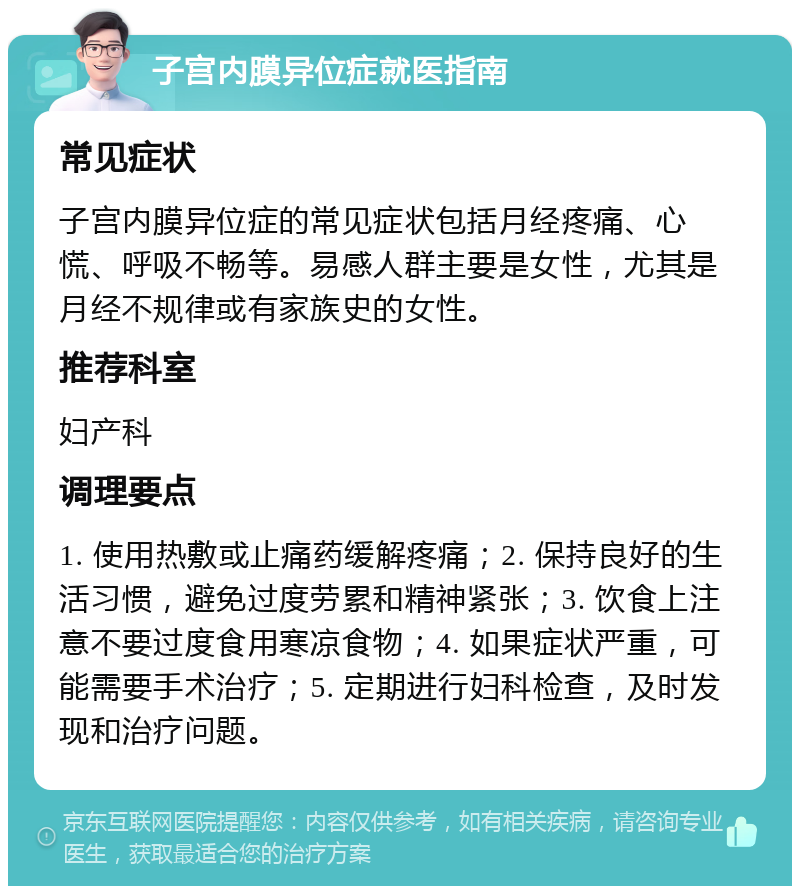 子宫内膜异位症就医指南

常见症状

子宫内膜异位症的常见症状包括月经疼痛、心慌、呼吸不畅等。易感人群主要是女性，尤其是月经不规律或有家族史的女性。

推荐科室

妇产科

调理要点

1. 使用热敷或止痛药缓解疼痛；2. 保持良好的生活习惯，避免过度劳累和精神紧张；3. 饮食上注意不要过度食用寒凉食物；4. 如果症状严重，可能需要手术治疗；5. 定期进行妇科检查，及时发现和治疗问题。

京东互联网医院提醒您：内容仅供参考，如有相关疾病，请咨询专业医生，获取最适合您的治疗方案